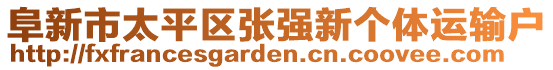 阜新市太平区张强新个体运输户
http://fxfrancesgarden.cn.coovee.com